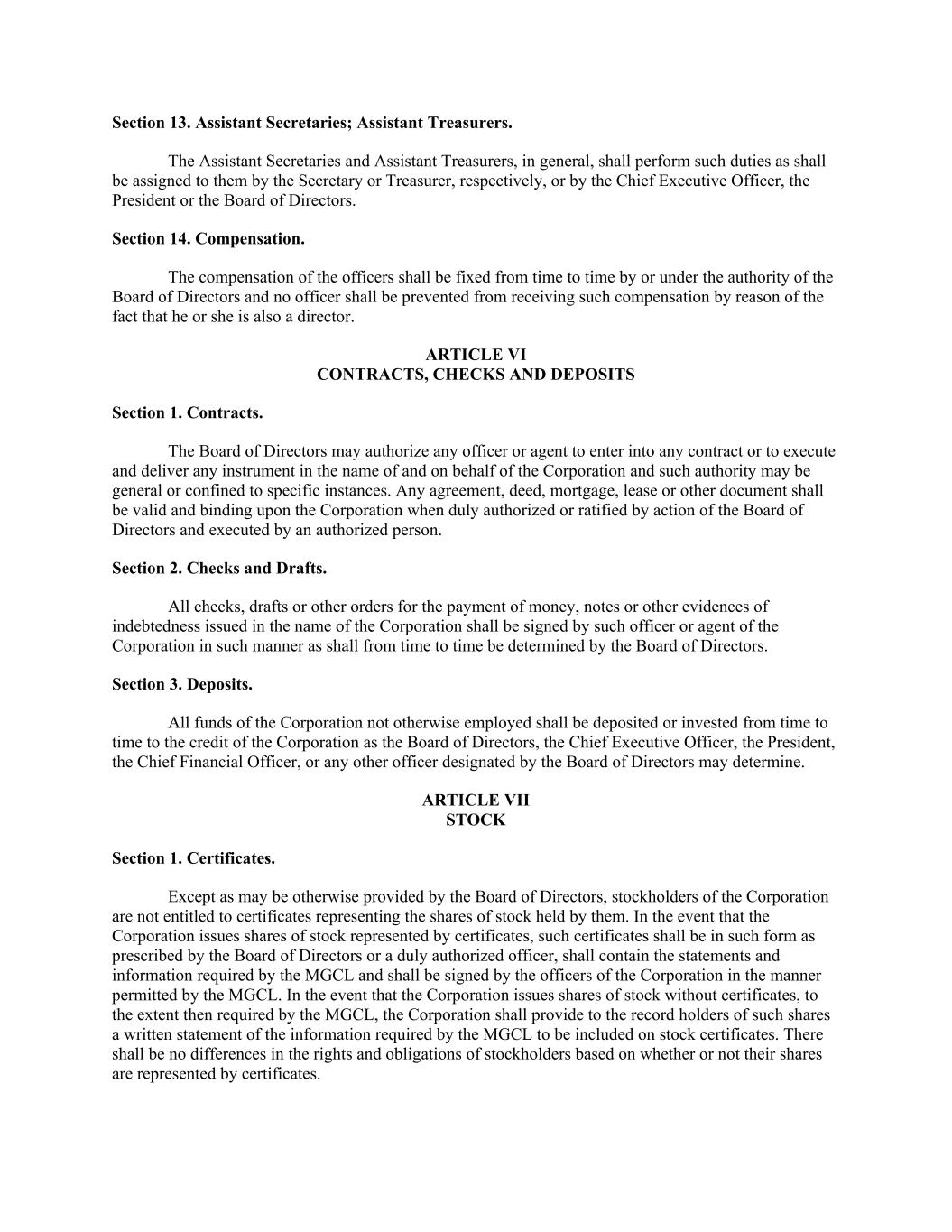 Section 13. Assistant Secretaries; Assistant Treasurers.

The Assistant Secretaries and Assistant Treasurers, in general, shall perform such duties as shall be assigned to them by the Secretary or Treasurer, respectively, or by the Chief Executive Officer, the President or the Board of Directors.

Section 14. Compensation.

The compensation of the officers shall be fixed from time to time by or under the authority of the Board of Directors and no officer shall be prevented from receiving such compensation by reason of the fact that he or she is also a director.

ARTICLE VI
CONTRACTS, CHECKS AND DEPOSITS

Section 1. Contracts.

The Board of Directors may authorize any officer or agent to enter into any contract or to execute and deliver any instrument in the name of and on behalf of the Corporation and such authority may be general or confined to specific instances. Any agreement, deed, mortgage, lease or other document shall be valid and binding upon the Corporation when duly authorized or ratified by action of the Board of Directors and executed by an authorized person.

Section 2. Checks and Drafts.

All checks, drafts or other orders for the payment of money, notes or other evidences of indebtedness issued in the name of the Corporation shall be signed by such officer or agent of the Corporation in such manner as shall from time to time be determined by the Board of Directors.

Section 3. Deposits.

All funds of the Corporation not otherwise employed shall be deposited or invested from time to time to the credit of the Corporation as the Board of Directors, the Chief Executive Officer, the President, the Chief Financial Officer, or any other officer designated by the Board of Directors may determine.

ARTICLE VII
STOCK

Section 1. Certificates.

Except as may be otherwise provided by the Board of Directors, stockholders of the Corporation are not entitled to certificates representing the shares of stock held by them. In the event that the Corporation issues shares of stock represented by certificates, such certificates shall be in such form as prescribed by the Board of Directors or a duly authorized officer, shall contain the statements and information required by the MGCL and shall be signed by the officers of the Corporation in the manner permitted by the MGCL. In the event that the Corporation issues shares of stock without certificates, to the extent then required by the MGCL, the Corporation shall provide to the record holders of such shares a written statement of the information required by the MGCL to be included on stock certificates. There shall be no differences in the rights and obligations of stockholders based on whether or not their shares are represented by certificates.